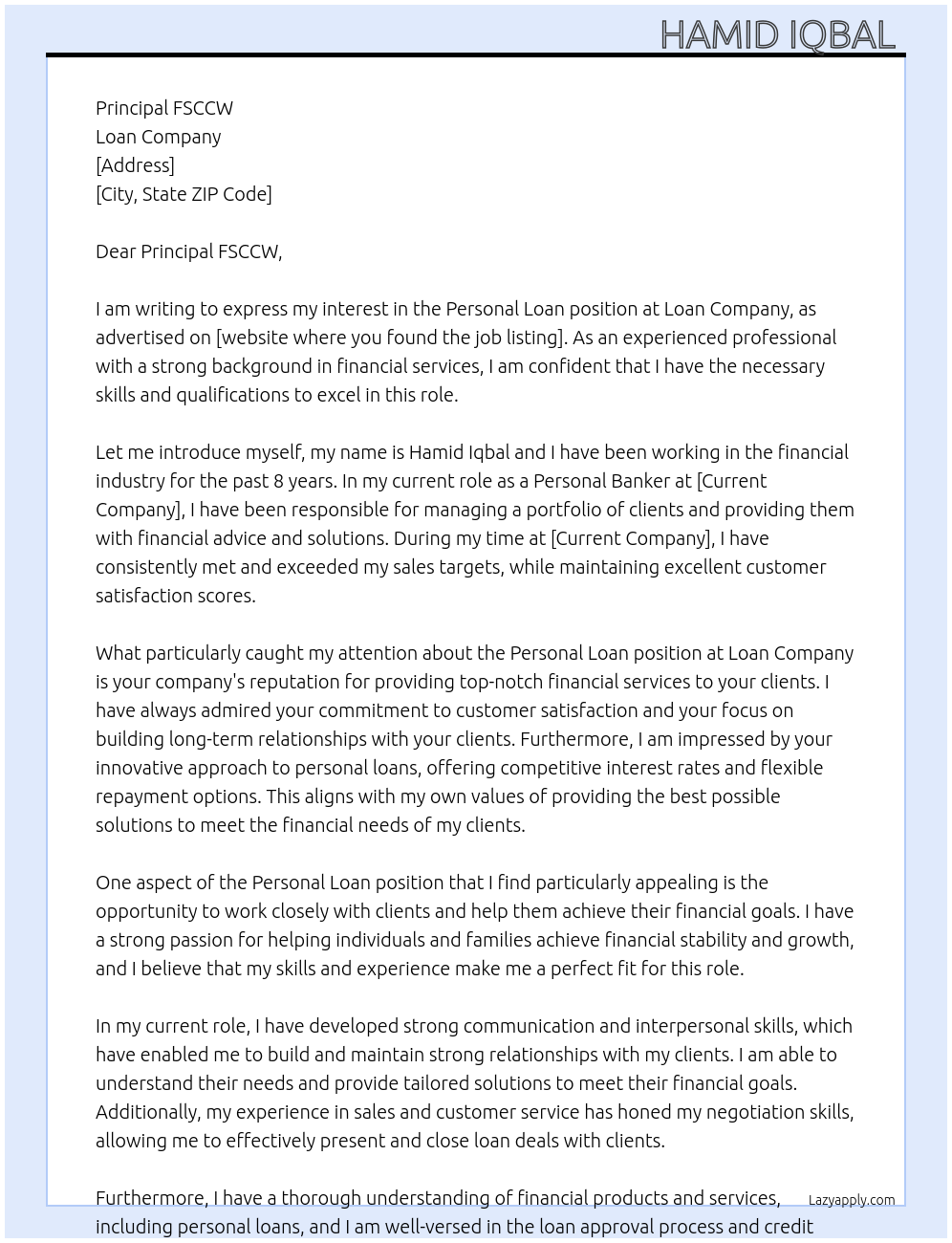 HAMID IQBAL

Principal FSCCW
Loan Company
[Address]
[City, State ZIP Code]

Dear Principal FSCCW,

I am writing to express my interest in the Personal Loan position at Loan Company, as advertised on [website where you found the job listing]. As an experienced professional with a strong background in financial services, I am confident that I have the necessary skills and qualifications to excel in this role.

Let me introduce myself, my name is Hamid Iqbal and I have been working in the financial industry for the past 8 years. In my current role as a Personal Banker at [Current Company], I have been responsible for managing a portfolio of clients and providing them with financial advice and solutions. During my time at [Current Company], I have consistently met and exceeded my sales targets, while maintaining excellent customer satisfaction scores.

What particularly caught my attention about the Personal Loan position at Loan Company is your company's reputation for providing top-notch financial services to your clients. I have always admired your commitment to customer satisfaction and your focus on building long-term relationships with your clients. Furthermore, I am impressed by your innovative approach to personal loans, offering competitive interest rates and flexible repayment options. This aligns with my own values of providing the best possible solutions to meet the financial needs of my clients.

One aspect of the Personal Loan position that I find particularly appealing is the opportunity to work closely with clients and help them achieve their financial goals. I have a strong passion for helping individuals and families achieve financial stability and growth, and I believe that my skills and experience make me a perfect fit for this role.

In my current role, I have developed strong communication and interpersonal skills, which have enabled me to build and maintain strong relationships with my clients. I am able to understand their needs and provide tailored solutions to meet their financial goals. Additionally, my experience in sales and customer service has honed my negotiation skills, allowing me to effectively present and close loan deals with clients.

Furthermore, I have a thorough understanding of financial products and services, including personal loans, and I am well-versed in the loan approval process and credit

Lazyapply.com